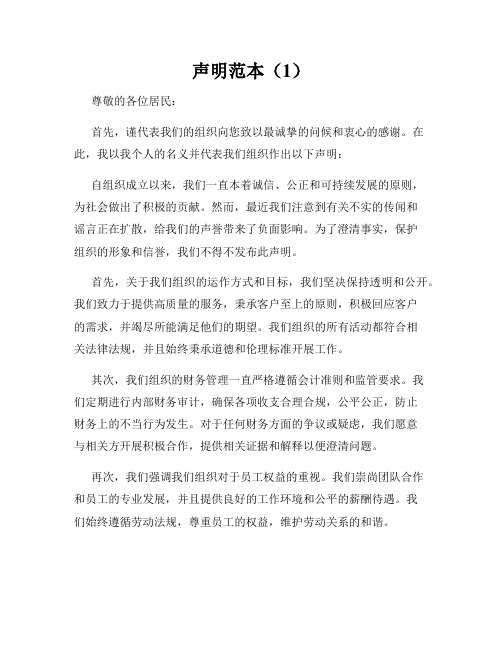 声明范本（1）

尊敬的各位居民：

首先，谨代表我们的组织向您致以最诚挚的问候和衷心的感谢。在此，我以我个人的名义并代表我们组织作出以下声明：

自组织成立以来，我们一直本着诚信、公正和可持续发展的原则，为社会做出了积极的贡献。然而，最近我们注意到有关不实的传闻和谣言正在扩散，给我们的声誉带来了负面影响。为了澄清事实，保护组织的形象和信誉，我们不得不发布此声明。

首先，关于我们组织的运作方式和目标，我们坚决保持透明和公开。我们致力于提供高质量的服务，秉承客户至上的原则，积极回应客户的需求，并竭尽所能满足他们的期望。我们组织的所有活动都符合相关法律法规，并且始终秉承道德和伦理标准开展工作。

其次，我们组织的财务管理一直严格遵循会计准则和监管要求。我们定期进行内部财务审计，确保各项收支合理合规，公平公正，防止财务上的不当行为发生。对于任何财务方面的争议或疑虑，我们愿意与相关方开展积极合作，提供相关证据和解释以便澄清问题。

再次，我们强调我们组织对于员工权益的重视。我们崇尚团队合作和员工的专业发展，并且提供良好的工作环境和公平的薪酬待遇。我们始终遵循劳动法规，尊重员工的权益，维护劳动关系的和谐。